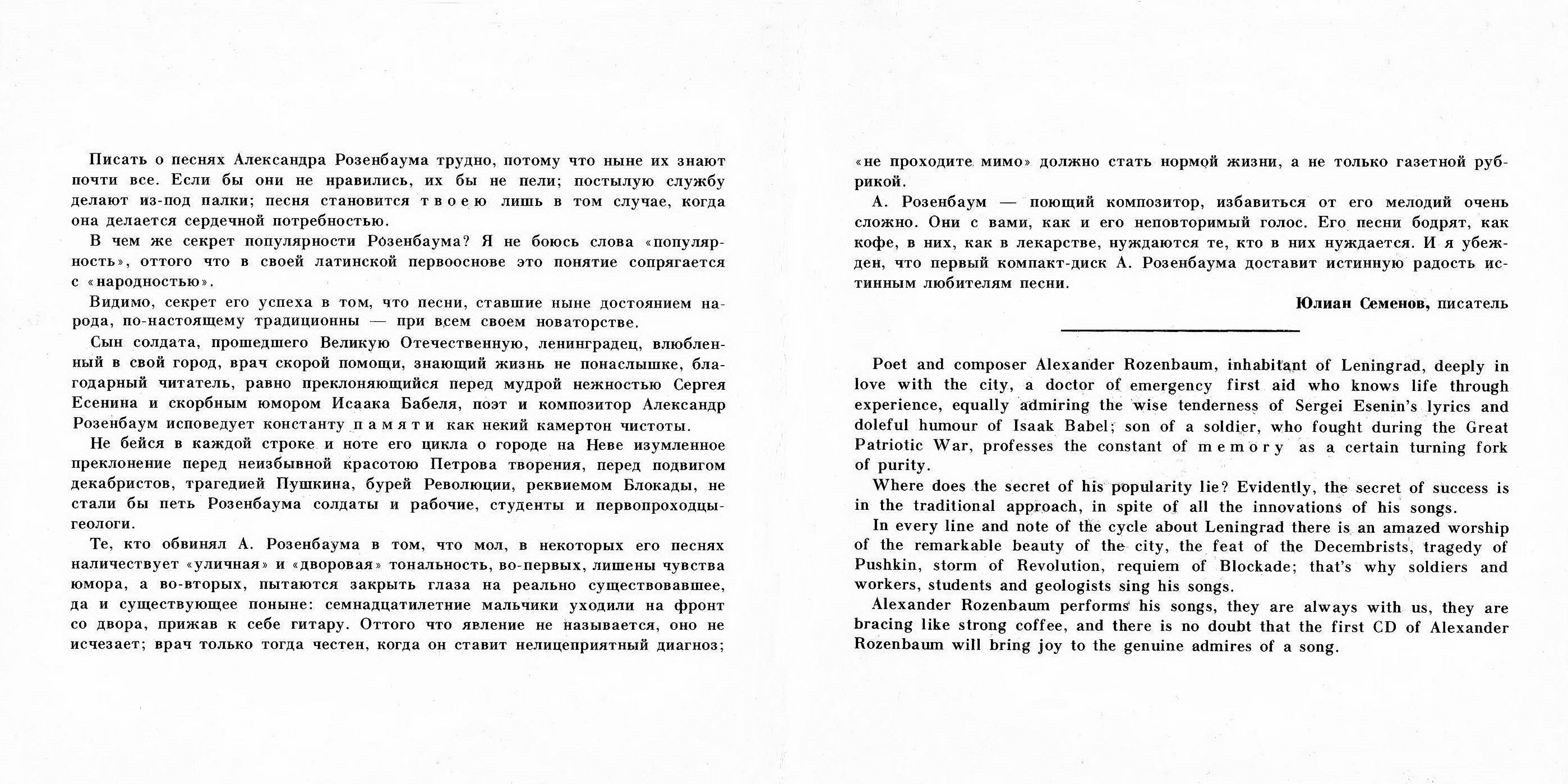 Писать о песнях Александра Розенбаума трудно, потому что ныне их знают почти все. Если бы они не нравились, их бы не пели; постылую службу делают из-под палки; песня становится твоею лишь в том случае, когда она делается сердечной потребностью.

В чем же секрет популярности Розенбаума? Я не боюсь слова «популярность», оттого что в своей латинской первооснове это понятие сопрягается с «народностью».

Видимо, секрет его успеха в том, что песни, ставшие ныне достоянием народа, по-настоящему традиционны — при всем своем новаторстве.

Сын солдата, прошедшего Великую Отечественную, ленинградец, влюбленный в свой город, врач скорой помощи, знающий жизнь не понаслышке, благодарный читатель, равно преклоняющийся перед мудрой нежностью Сергея Есенина и скорбным юмором Исаака Бабеля, поэт и композитор Александр Розенбаум исповедует константу памяти как некий камертон чистоты.

Не бейся в каждой строке и ноте его цикла о городе на Неве изумленное преклонение перед неизбывной красотою Петрова творения, перед подвигом декабристов, трагедией Пушкина, бурей Революции, реквиемом Блокады, не стали бы петь Розенбаума солдаты и рабочие, студенты и первопроходцы-геологи.

Те, кто обвинял А. Розенбаума в том, что мол, в некоторых его песнях наличествует «уличная» и «дворовая» тональность, во-первых, лишены чувства юмора, а во-вторых, пытаются закрыть глаза на реально существовавшее, да и существующее поныне: семнадцатилетние мальчики уходили на фронт со двора, прижав к себе гитару. Оттого что явление не называется, оно не исчезает; врач только тогда честен, когда он ставит нелицеприятный диагноз; «не проходите мимо» должно стать нормой жизни, а не только газетной рубрикой.

А. Розенбаум — поющий композитор, избавиться от его мелодий очень сложно. Они с вами, как и его неповторимый голос. Его песни бодрят, как кофе, в них, как в лекарстве, нуждаются те, кто в них нуждается. И я убежден, что первый компакт-диск А. Розенбаума доставит истинную радость истинным любителям песни.

Юлиан Семенов, писатель

Poet and composer Alexander Rozenbaum, inhabitant of Leningrad, deeply in love with the city, a doctor of emergency first aid who knows life through experience, equally admiring the wise tenderness of Sergei Esenin's lyrics and doleful humour of Isaak Babel; son of a soldier, who fought during the Great Patriotic War, professes the constant of memory as a certain turning fork of purity.

Where does the secret of his popularity lie? Evidently, the secret of success is in the traditional approach, in spite of all the innovations of his songs.

In every line and note of the cycle about Leningrad there is an amazed worship of the remarkable beauty of the city, the feat of the Decembrists, tragedy of Pushkin, storm of Revolution, requiem of Blockade; that's why soldiers and workers, students and geologists sing his songs.

Alexander Rozenbaum performs his songs, they are always with us, they are bracing like strong coffee, and there is no doubt that the first CD of Alexander Rozenbaum will bring joy to the genuine admires of a song.